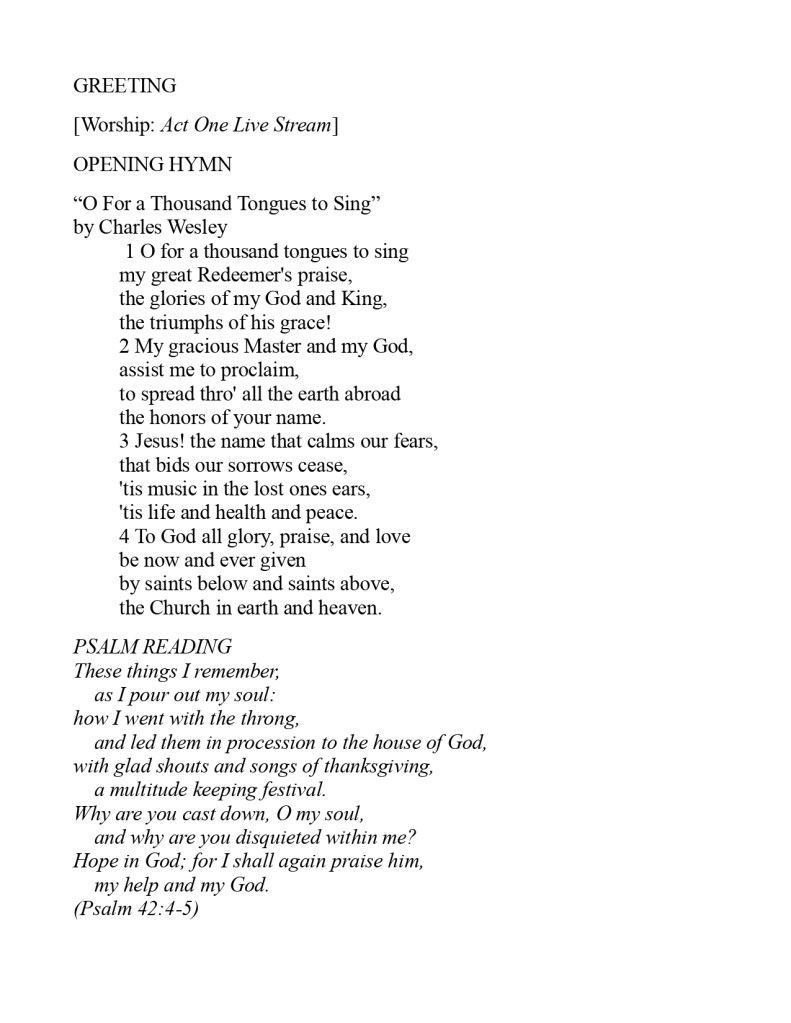 GREETING

[Worship: Act One Live Stream]

OPENING HYMN

“O For a Thousand Tongues to Sing”
by Charles Wesley
1 O for a thousand tongues to sing
my great Redeemer's praise,
the glories of my God and King,
the triumphs of his grace!
2 My gracious Master and my God,
assist me to proclaim,
to spread thro' all the earth abroad
the honors of your name.
3 Jesus! the name that calms our fears,
that bids our sorrows cease,
'tis music in the lost ones ears,
'tis life and health and peace.
4 To God all glory, praise, and love
be now and ever given
by saints below and saints above,
the Church in earth and heaven.

PSALM READING
These things I remember,
as I pour out my soul:
how I went with the throng,
and led them in procession to the house of God,
with glad shouts and songs of thanksgiving,
a multitude keeping festival.
Why are you cast down, O my soul,
and why are you disquieted within me?
Hope in God; for I shall again praise him,
my help and my God.
(Psalm 42:4-5)